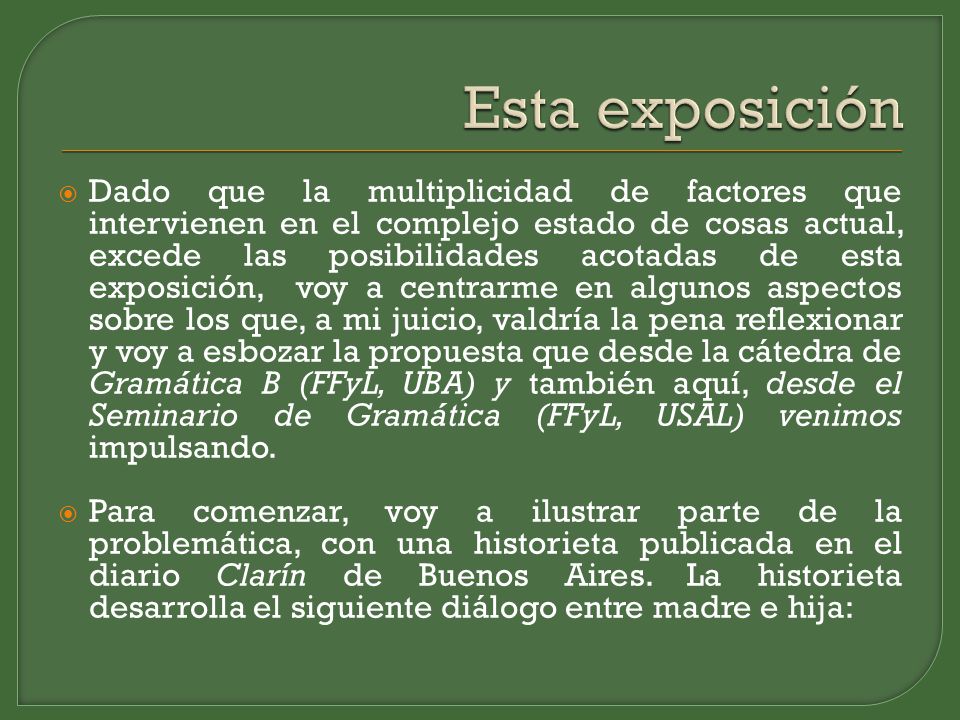 Esta exposición

Dado que la multiplicidad de factores que intervienen en el complejo estado de cosas actual, excede las posibilidades acotadas de esta exposición, voy a centrarme en algunos aspectos sobre los que, a mi juicio, valdría la pena reflexionar y voy a esbozar la propuesta que desde la cátedra de Gramática B (FFyL, UBA) y también aquí, desde el Seminario de Gramática (FFyL, USAL) venimos impulsando.

Para comenzar, voy a ilustrar parte de la problemática, con una historieta publicada en el diario Clarín de Buenos Aires. La historieta desarrolla el siguiente diálogo entre madre e hija: